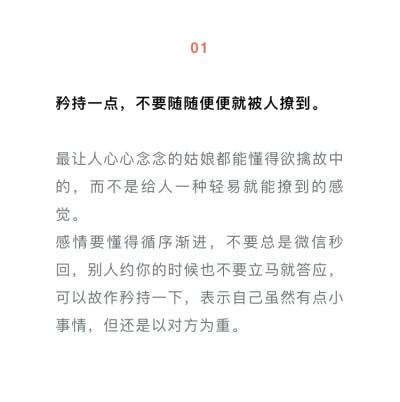 01

矜持一点，不要随随便便就被人撩到。

最让人心心念念的姑娘都能懂得欲擒故中的，而不是给人一种轻易就能撩到的感觉。
感情要懂得循序渐进，不要总是微信秒回，别人约你的时候也不要立马就答应，可以故作矜持一下，表示自己虽然有点小事情，但还是以对方为重。